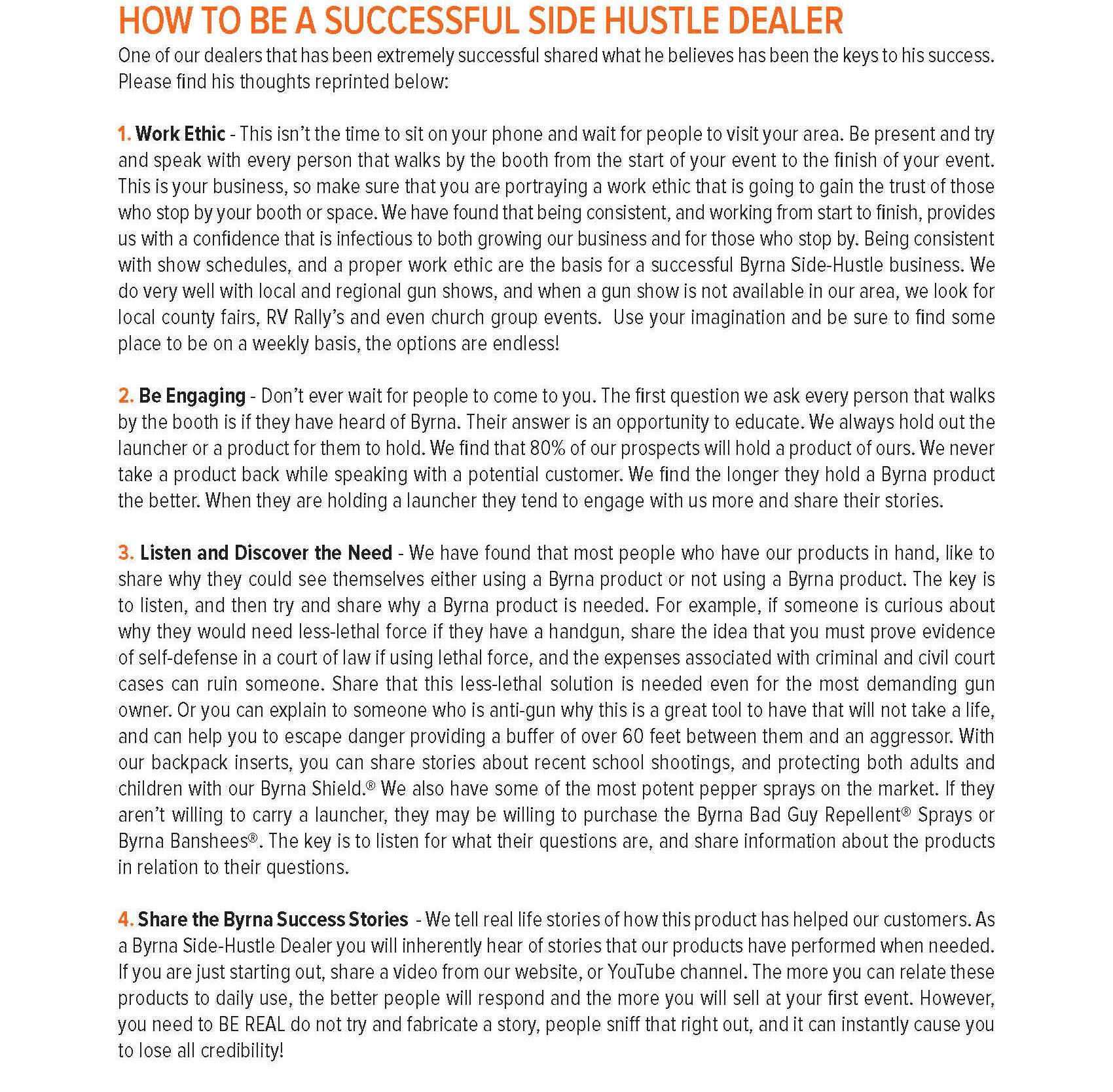 HOW TO BE A SUCCESSFUL SIDE HUSTLE DEALER

One of our dealers that has been extremely successful shared what he believes has been the keys to his success. Please find his thoughts reprinted below:

1. Work Ethic - This isn't the time to sit on your phone and wait for people to visit your area. Be present and try and speak with every person that walks by the booth from the start of your event to the finish of your event. This is your business, so make sure that you are portraying a work ethic that is going to gain the trust of those who stop by your booth or space. We have found that being consistent, and working from start to finish, provides us with a confidence that is infectious to both growing our business and for those who stop by. Being consistent with show schedules, and a proper work ethic are the basis for a successful Byrna Side-Hustle business. We do very well with local and regional gun shows, and when a gun show is not available in our area, we look for local county fairs, RV Rally's and even church group events. Use your imagination and be sure to find some place to be on a weekly basis, the options are endless!

2. Be Engaging - Don't ever wait for people to come to you. The first question we ask every person that walks by the booth is if they have heard of Byrna. Their answer is an opportunity to educate. We always hold out the launcher or a product for them to hold. We find that 80% of our prospects will hold a product of ours. We never take a product back while speaking with a potential customer. We find the longer they hold a Byrna product the better. When they are holding a launcher they tend to engage with us more and share their stories.

3. Listen and Discover the Need - We have found that most people who have our products in hand, like to share why they could see themselves either using a Byrna product or not using a Byrna product. The key is to listen, and then try and share why a Byrna product is needed. For example, if someone is curious about why they would need less-lethal force if they have a handgun, share the idea that you must prove evidence of self-defense in a court of law if using lethal force, and the expenses associated with criminal and civil court cases can ruin someone. Share that this less-lethal solution is needed even for the most demanding gun owner. Or you can explain to someone who is anti-gun why this is a great tool to have that will not take a life, and can help you to escape danger providing a buffer of over 60 feet between them and an aggressor. With our backpack inserts, you can share stories about recent school shootings, and protecting both adults and children with our Byrna Shield.® We also have some of the most potent pepper sprays on the market. If they aren't willing to carry a launcher, they may be willing to purchase the Byrna Bad Guy Repellent® Sprays or Byrna Banshees®. The key is to listen for what their questions are, and share information about the products in relation to their questions.

4. Share the Byrna Success Stories - We tell real life stories of how this product has helped our customers. As a Byrna Side-Hustle Dealer you will inherently hear of stories that our products have performed when needed. If you are just starting out, share a video from our website, or YouTube channel. The more you can relate these products to daily use, the better people will respond and the more you will sell at your first event. However, you need to BE REAL do not try and fabricate a story, people sniff that right out, and it can instantly cause you to lose all credibility!